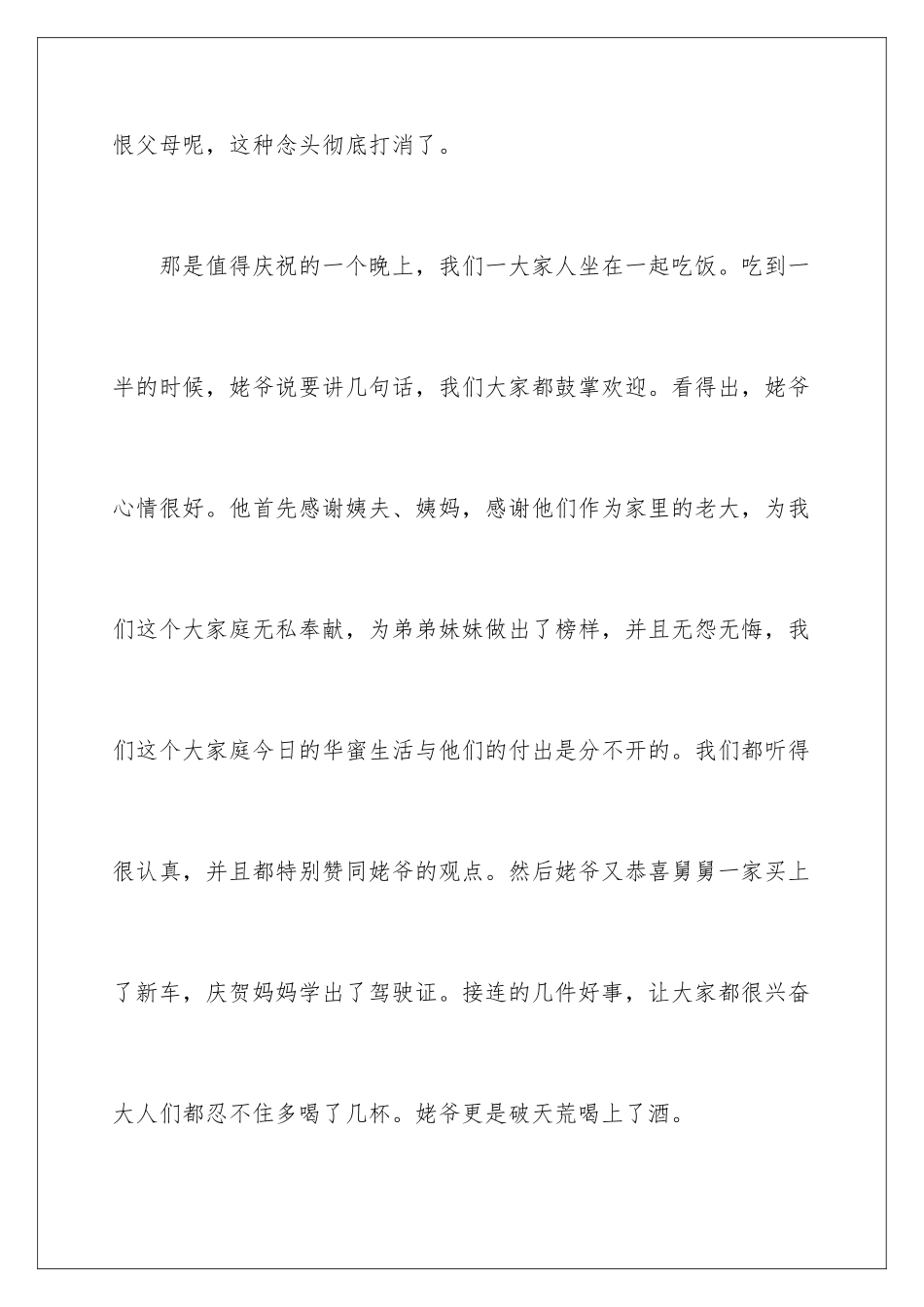 恨父母呢，这种念头彻底打消了。

那是值得庆祝的一个晚上，我们一大家人坐在一起吃饭。吃到一半的时候，姥爷说要讲几句话，我们大家都鼓掌欢迎。看得出，姥爷心情很好。他首先感谢姨夫、姨妈，感谢他们作为家里的老大，为我们这个大家庭无私奉献，为弟弟妹妹做出了榜样，并且无怨无悔，我们这个大家庭今日的华蜜生活与他们的付出是分不开的。我们都听得很认真，并且都特别赞同姥爷的观点。然后姥爷又恭喜舅舅一家买上了新车，庆贺妈妈学出了驾驶证。接连的几件好事，让大家都很兴奋大人们都忍不住多喝了几杯。姥爷更是破天荒喝上了酒。